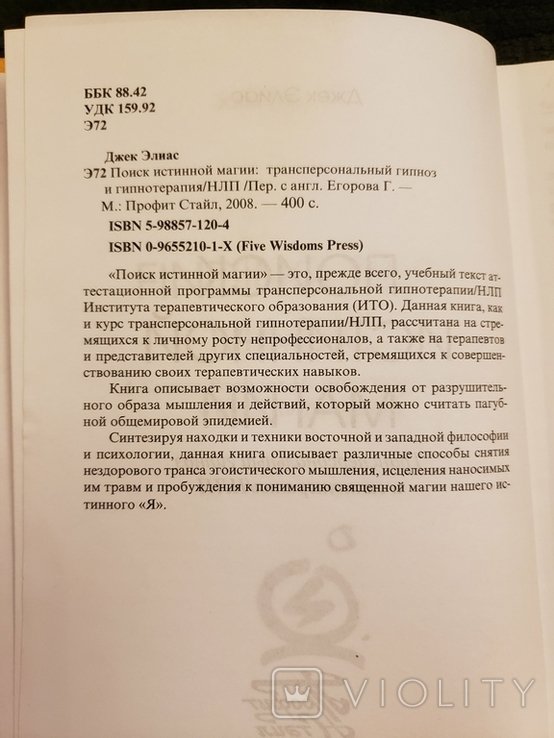 ББК 88.42
УДК 159.92
Э72

Джек Элиас
Э72 Поиск истинной магии: трансперсональный гипноз и гипнотерапия/НЛП /Пер. с англ. Егорова Г. — М.: Профит Стайл, 2008. — 400 с.

ISBN 5-98857-120-4
ISBN 0-9655210-1-X (Five Wisdoms Press)

«Поиск истинной магии» — это, прежде всего, учебный текст аттестационной программы трансперсональной гипнотерапии/НЛП Института терапевтического образования (ИТО). Данная книга, как и курс трансперсональной гипнотерапии/НЛП, рассчитана на стремящихся к личному росту непрофессионалов, а также на терапевтов и представителей других специальностей, стремящихся к совершенствованию своих терапевтических навыков.

Книга описывает возможности освобождения от разрушительного образа мышления и действий, который можно считать пагубной общемировой эпидемией.

Синтезируя находки и техники восточной и западной философии и психологии, данная книга описывает различные способы снятия нездорового транса эгоистического мышления, исцеления наносимых им травм и пробуждения к пониманию священной магии нашего истинного «Я».

VIOLITY